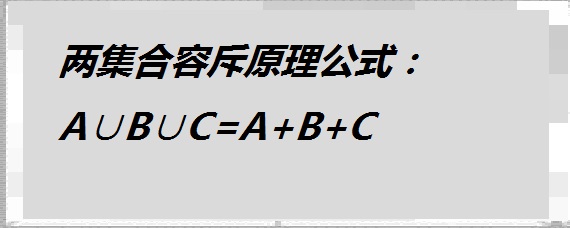 两集合容斥原理公式：

$A \cup B \cup C = A + B + C$